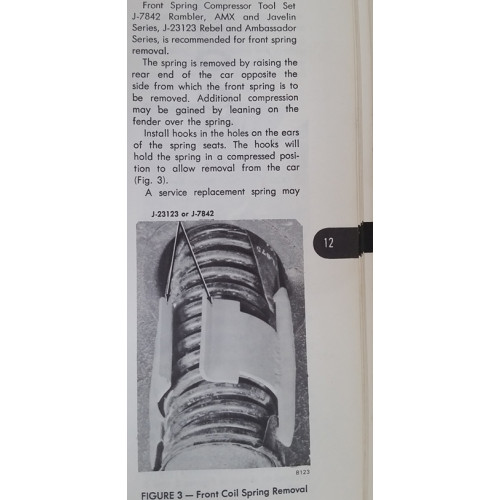 Front Spring Compressor Tool Set J-7842 Rambler, AMX and Javelin Series, J-23123 Rebel and Ambassador Series, is recommended for front spring removal.

The spring is removed by raising the rear end of the car opposite the side from which the front spring is to be removed. Additional compression may be gained by leaning on the fender over the spring.

Install hooks in the holes on the ears of the spring seats. The hooks will hold the spring in a compressed position to allow removal from the car (Fig. 3).

A service replacement spring may

J-23123 or J-7842

12

8123

FIGURE 3 — Front Coil Spring Removal